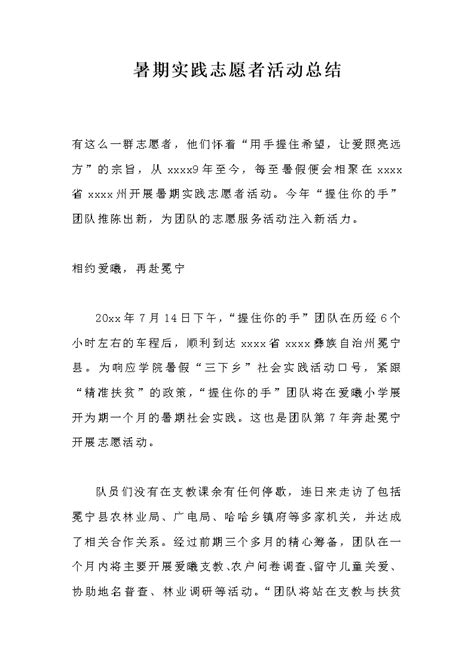 暑期实践志愿者活动总结

有这么一群志愿者，他们怀着“用手握住希望，让爱照亮远方”的宗旨，从 xxxx9 年至今，每至暑假便会相聚在 xxxx 省 xxxx 州开展暑期实践志愿者活动。今年“握住你的手”团队推陈出新，为团队的志愿服务活动注入新活力。

相约爱曦，再赴冕宁

20xx 年 7 月 14 日下午，“握住你的手”团队在历经 6 个小时左右的车程后，顺利到达 xxxx 省 xxxx 彝族自治州冕宁县。为响应学院暑假“三下乡”社会实践活动口号，紧跟“精准扶贫”的政策，“握住你的手”团队将在爱曦小学展开为期一个月的暑期社会实践。这也是团队第 7 年奔赴冕宁开展志愿活动。

队员们没有在支教课余有任何停歇，连日来走访了包括冕宁县农林业局、广电局、哈哈乡镇府等多家机关，并达成了相关合作关系。经过前期三个多月的精心筹备，团队在一个月内将主要开展爱曦支教、农户问卷调查、留守儿童关爱、协助地名普查、林业调研等活动。“团队将站在支教与扶贫